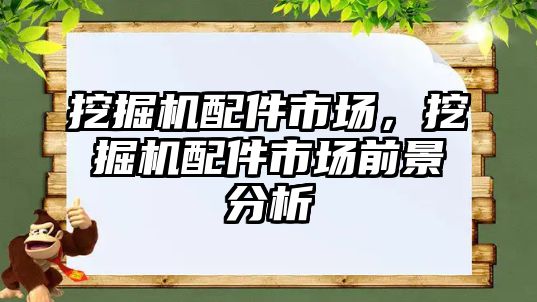 挖掘机配件市场，挖掘机配件市场前景分析